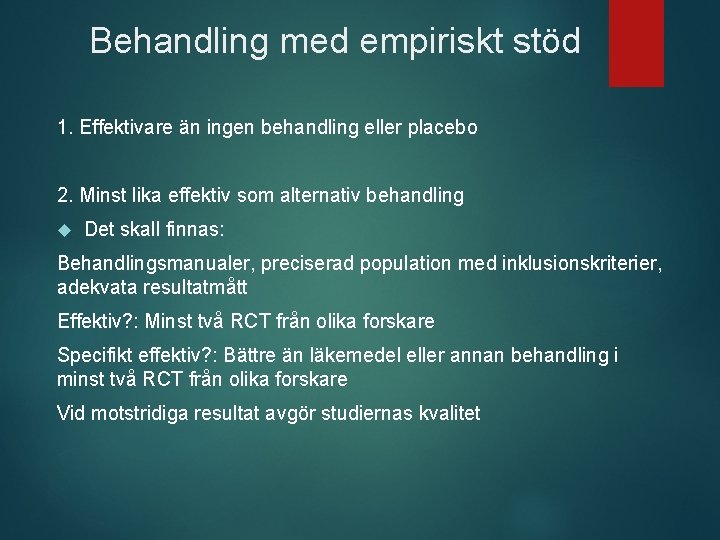 Behandling med empiriskt stöd

1. Effektivare än ingen behandling eller placebo

2. Minst lika effektiv som alternativ behandling

Det skall finnas:

Behandlingsmanualer, preciserad population med inklusionskriterier, adekvata resultatmått

Effektiv?: Minst två RCT från olika forskare

Specifikt effektiv?: Bättre än läkemedel eller annan behandling i minst två RCT från olika forskare

Vid motstridiga resultat avgör studiernas kvalitet